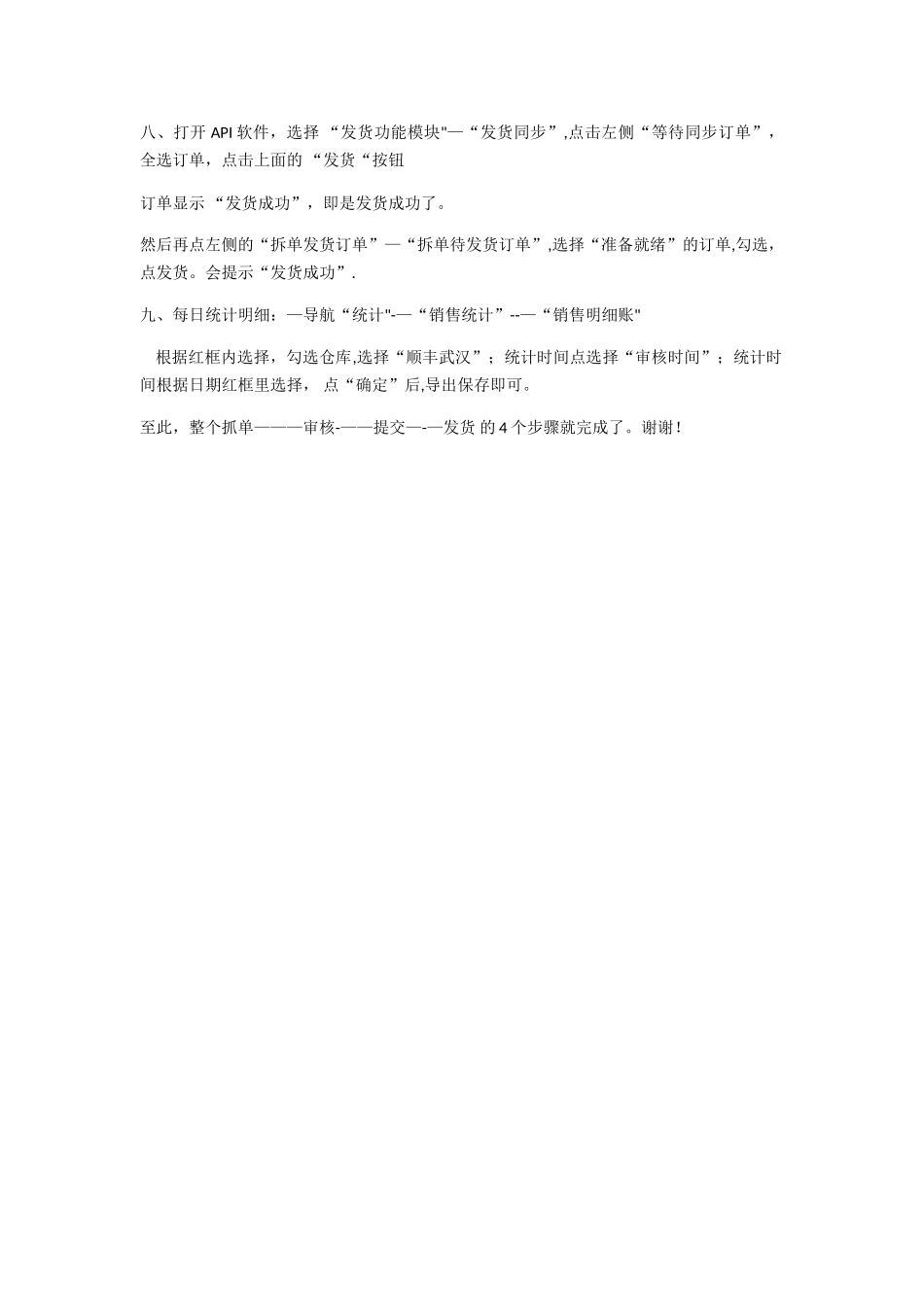 八、打开 API 软件，选择 “发货功能模块"—“发货同步”,点击左侧“等待同步订单”，全选订单，点击上面的 “发货“按钮

订单显示 “发货成功”，即是发货成功了。

然后再点左侧的“拆单发货订单”—“拆单待发货订单”,选择“准备就绪”的订单,勾选，点发货。会提示“发货成功”.

九、每日统计明细：—导航“统计"-—“销售统计”--—“销售明细账"

根据红框内选择，勾选仓库,选择“顺丰武汉”；统计时间点选择“审核时间”；统计时间根据日期红框里选择， 点“确定”后,导出保存即可。

至此，整个抓单———审核-——提交—-—发货 的 4 个步骤就完成了。谢谢!